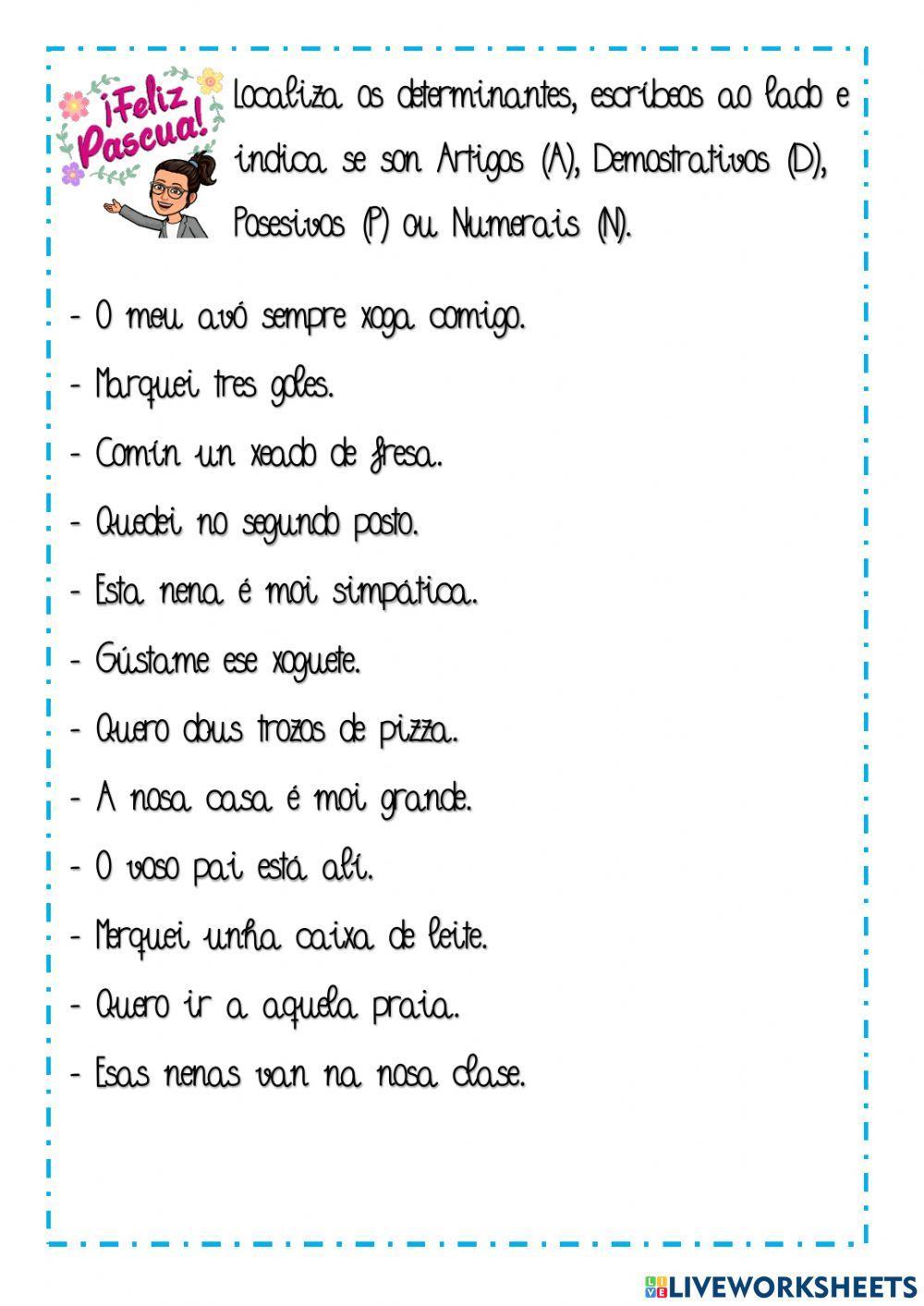 ¡Feliz Pascua!

Localiza os determinantes, escríbeos ao lado e indica se son Artigos (A), Demostrativos (D), Posesivos (P) ou Numerais (N).

- O meu avó sempre xoga comigo.
- Marquei tres goles.
- Comín un xeado de fresa.
- Quedei no segundo posto.
- Esta nena é moi simpática.
- Gústame ese xoguete.
- Quero dous trozos de pizza.
- A nosa casa é moi grande.
- O voso pai está alí.
- Merquei unha caixa de leite.
- Quero ir a aquela praia.
- Esas nenas van na nosa clase.

LIVEWORKSHEETS